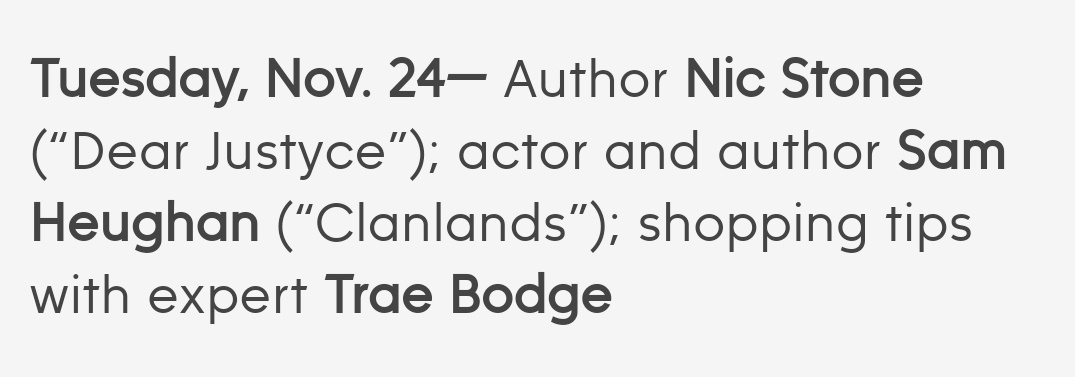 Tuesday, Nov. 24— Author Nic Stone (“Dear Justyce”); actor and author Sam Heughan (“Clanlands”); shopping tips with expert Trae Bodge